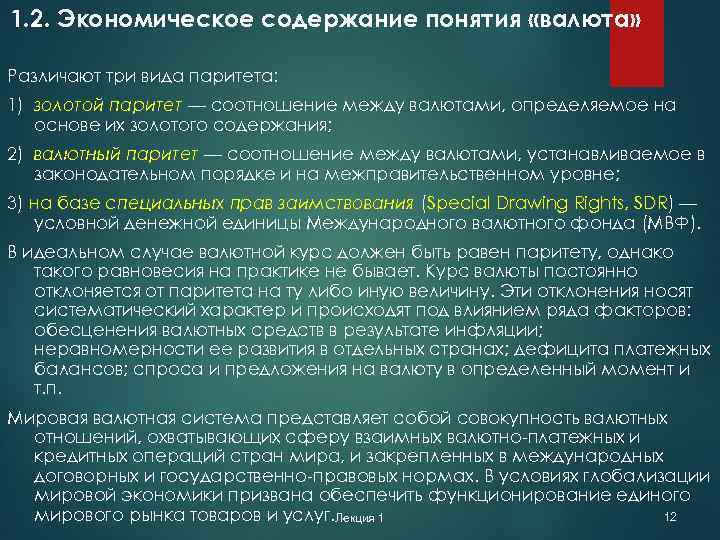 1.2. Экономическое содержание понятия «валюта»

Различают три вида паритета:

1) золотой паритет — соотношение между валютами, определяемое на основе их золотого содержания;

2) валютный паритет — соотношение между валютами, устанавливаемое в законодательном порядке и на межправительственном уровне;

3) на базе специальных прав заимствования (Special Drawing Rights, SDR) — условной денежной единицы Международного валютного фонда (МВФ).

В идеальном случае валютной курс должен быть равен паритету, однако такого равновесия на практике не бывает. Курс валюты постоянно отклоняется от паритета на ту либо иную величину. Эти отклонения носят систематический характер и происходят под влиянием ряда факторов: обесценения валютных средств в результате инфляции; неравномерности ее развития в отдельных странах; дефицита платежных балансов; спроса и предложения на валюту в определенный момент и т.п.

Мировая валютная система представляет собой совокупность валютных отношений, охватывающих сферу взаимных валютно-платежных и кредитных операций стран мира, и закрепленных в международных договорных и государственно-правовых нормах. В условиях глобализации мировой экономики призвана обеспечить функционирование единого мирового рынка товаров и услуг.

Лекция 1

12